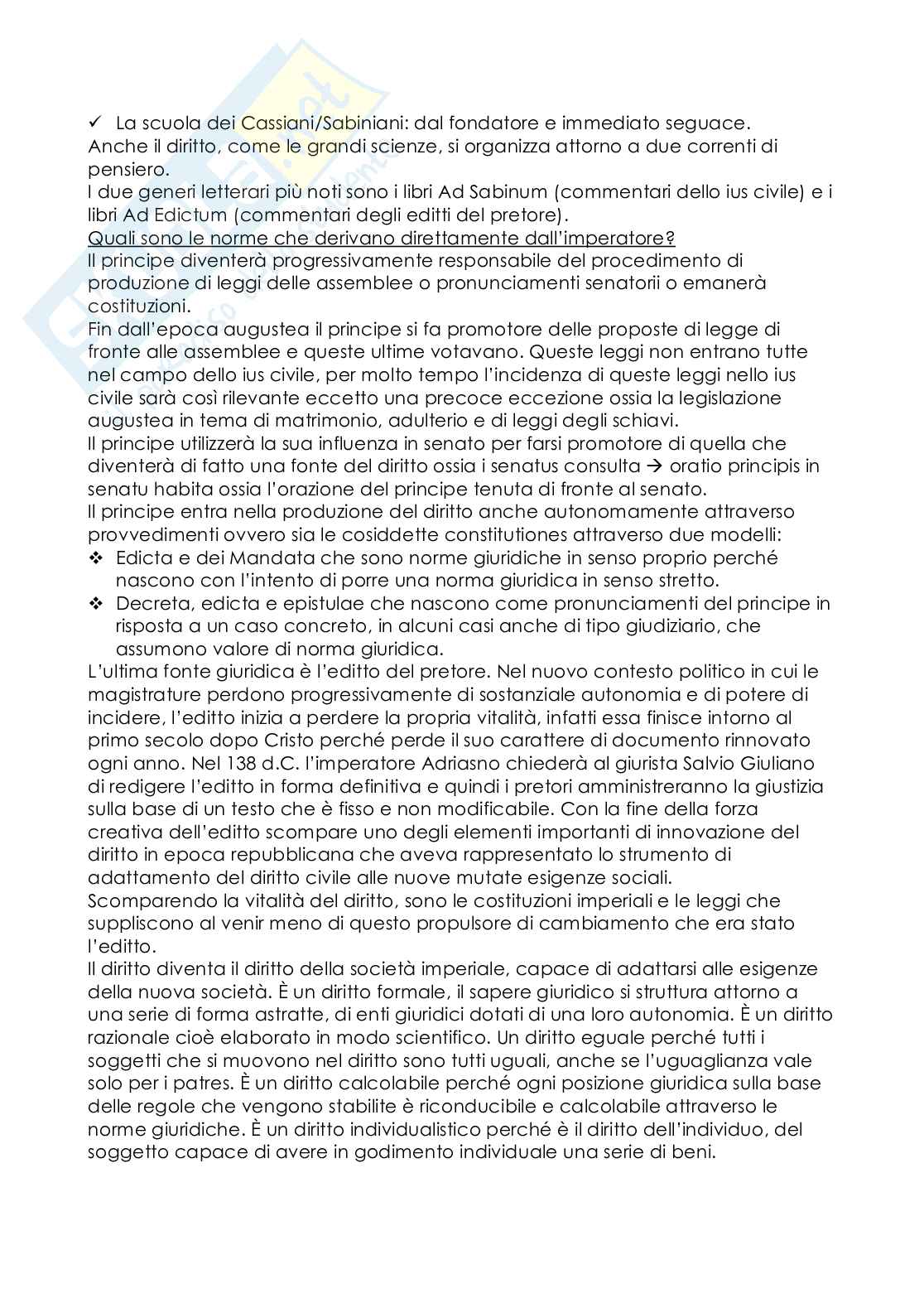 ✓ La scuola dei Cassiani/Sabiniani: dal fondatore e immediato seguace.
Anche il diritto, come le grandi scienze, si organizza attorno a due correnti di pensiero.
I due generi letterari più noti sono i libri Ad Sabinum (commentari dello ius civile) e i libri Ad Edictum (commentari degli editti del pretore).
Quali sono le norme che derivano direttamente dall'imperatore?
Il principe diventerà progressivamente responsabile del procedimento di produzione di leggi delle assemblee o pronunciamenti senatorii o emanerà costituzioni.
Fin dall'epoca augustea il principe si fa promotore delle proposte di legge di fronte alle assemblee e queste ultime votavano. Queste leggi non entrano tutte nel campo dello ius civile, per molto tempo l'incidenza di queste leggi nello ius civile sarà così rilevante eccetto una precoce eccezione ossia la legislazione augustea in tema di matrimonio, adulterio e di leggi degli schiavi.
Il principe utilizzerà la sua influenza in senato per farsi promotore di quella che diventerà di fatto una fonte del diritto ossia i senatus consulta → oratio principis in senatu habita ossia l'orazione del principe tenuta di fronte al senato.
Il principe entra nella produzione del diritto anche autonomamente attraverso provvedimenti ovvero sia le cosiddette constitutiones attraverso due modelli:
❖ Edicta e dei Mandata che sono norme giuridiche in senso proprio perché nascono con l'intento di porre una norma giuridica in senso stretto.
❖ Decreta, edicta e epistulae che nascono come pronunciamenti del principe in risposta a un caso concreto, in alcuni casi anche di tipo giudiziario, che assumono valore di norma giuridica.
L'ultima fonte giuridica è l'editto del pretore. Nel nuovo contesto politico in cui le magistrature perdono progressivamente di sostanziale autonomia e di potere di incidere, l'editto inizia a perdere la propria vitalità, infatti essa finisce intorno al primo secolo dopo Cristo perché perde il suo carattere di documento rinnovato ogni anno. Nel 138 d.C. l'imperatore Adriasno chiederà al giurista Salvio Giuliano di redigere l'editto in forma definitiva e quindi i pretori amministreranno la giustizia sulla base di un testo che è fisso e non modificabile. Con la fine della forza creativa dell'editto scompare uno degli elementi importanti di innovazione del diritto in epoca repubblicana che aveva rappresentato lo strumento di adattamento del diritto civile alle nuove mutate esigenze sociali.
Scomparendo la vitalità del diritto, sono le costituzioni imperiali e le leggi che suppliscono al venir meno di questo propulsore di cambiamento che era stato l'editto.
Il diritto diventa il diritto della società imperiale, capace di adattarsi alle esigenze della nuova società. È un diritto formale, il sapere giuridico si struttura attorno a una serie di forma astratte, di enti giuridici dotati di una loro autonomia. È un diritto razionale cioè elaborato in modo scientifico. Un diritto eguale perché tutti i soggetti che si muovono nel diritto sono tutti uguali, anche se l'uguaglianza vale solo per i patres. È un diritto calcolabile perché ogni posizione giuridica sulla base delle regole che vengono stabilite è riconducibile e calcolabile attraverso le norme giuridiche. È un diritto individualistico perché è il diritto dell'individuo, del soggetto capace di avere in godimento individuale una serie di beni.